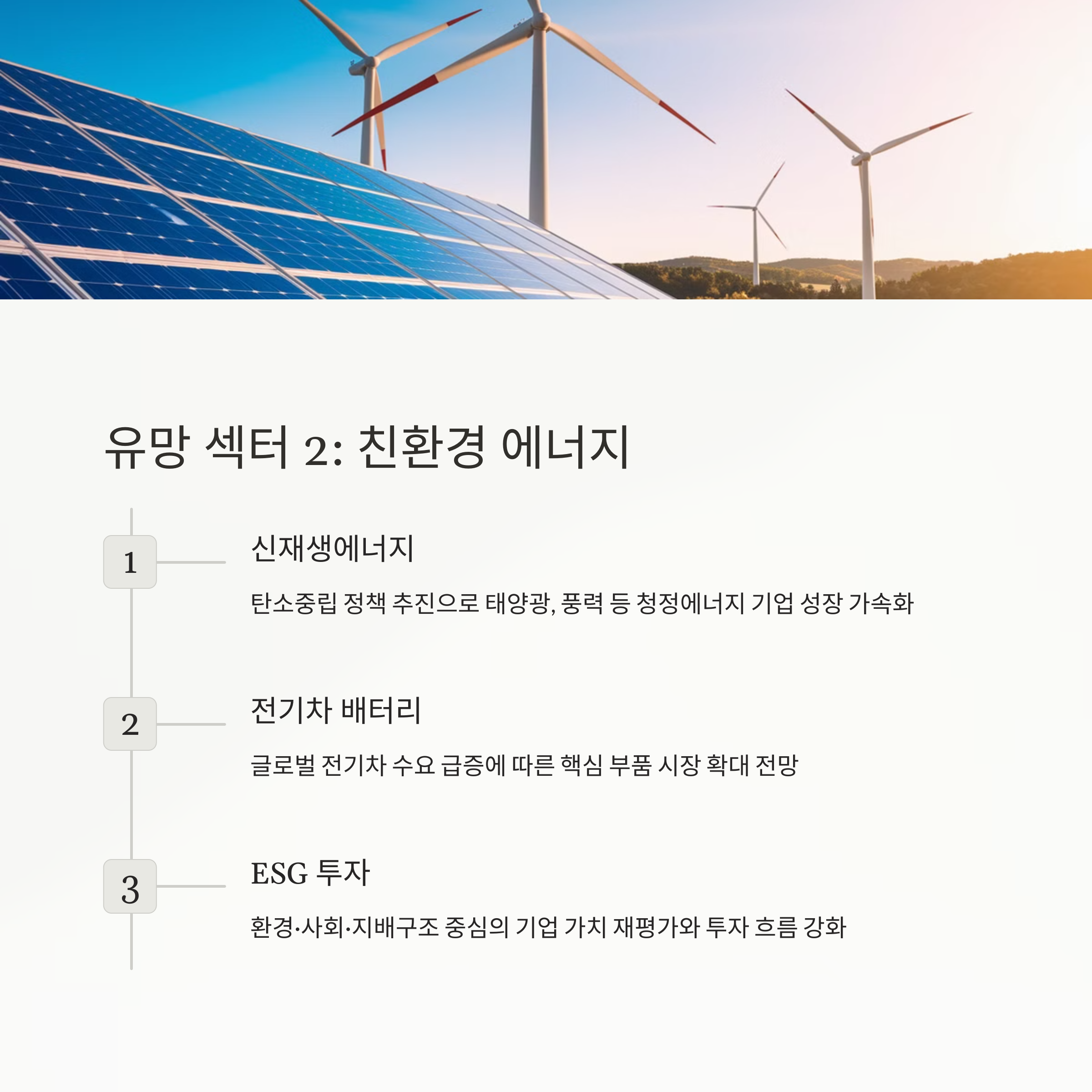 유망 섹터 2: 친환경 에너지

1

신재생에너지

탄소중립 정책 추진으로 태양광, 풍력 등 청정에너지 기업 성장 가속화

2

전기차 배터리

글로벌 전기차 수요 급증에 따른 핵심 부품 시장 확대 전망

3

ESG 투자

환경·사회·지배구조 중심의 기업 가치 재평가와 투자 흐름 강화